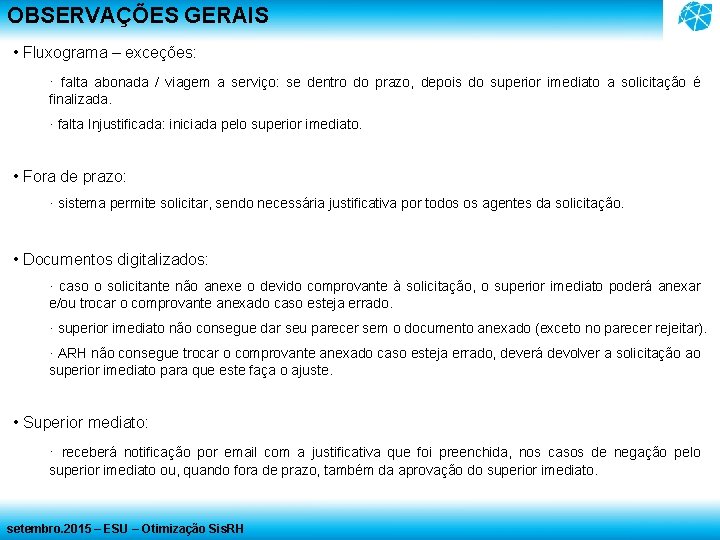 OBSERVAÇÕES GERAIS

• Fluxograma – exceções:

· falta abonada / viagem a serviço: se dentro do prazo, depois do superior imediato a solicitação é finalizada.

· falta Injustificada: iniciada pelo superior imediato.

• Fora de prazo:

· sistema permite solicitar, sendo necessária justificativa por todos os agentes da solicitação.

• Documentos digitalizados:

· caso o solicitante não anexe o devido comprovante à solicitação, o superior imediato poderá anexar e/ou trocar o comprovante anexado caso esteja errado.

· superior imediato não consegue dar seu parecer sem o documento anexado (exceto no parecer rejeitar).

· ARH não consegue trocar o comprovante anexado caso esteja errado, deverá devolver a solicitação ao superior imediato para que este faça o ajuste.

• Superior mediato:

· receberá notificação por email com a justificativa que foi preenchida, nos casos de negação pelo superior imediato ou, quando fora de prazo, também da aprovação do superior imediato.

setembro.2015 – ESU – Otimização SisRH